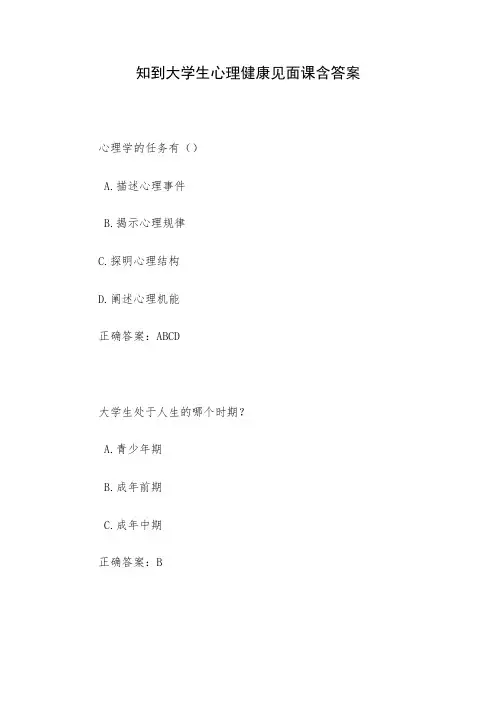 知到大学生心理健康见面课含答案

心理学的任务有（）

A.描述心理事件

B.揭示心理规律

C.探明心理结构

D.阐述心理机能

正确答案：ABCD

大学生处于人生的哪个时期？

A.青少年期

B.成年前期

C.成年中期

正确答案：B